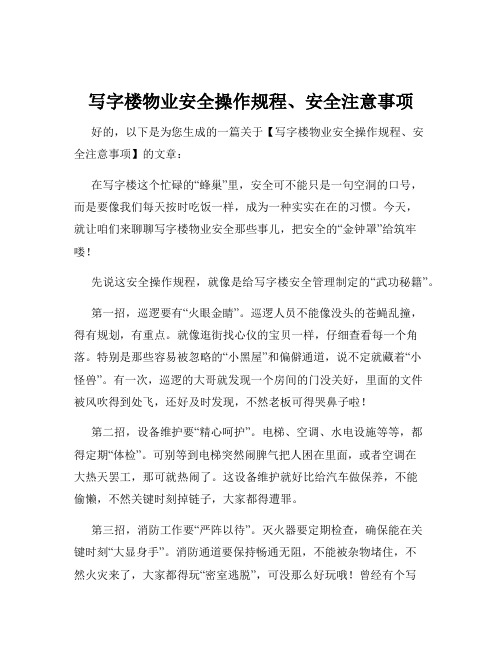 写字楼物业安全操作规程、安全注意事项

好的，以下是为您生成的一篇关于【写字楼物业安全操作规程、安全注意事项】的文章：

在写字楼这个忙碌的“蜂巢”里，安全可不能只是一句空洞的口号，而是要像我们每天按时吃饭一样，成为一种实实在在的习惯。今天，就让咱们来聊聊写字楼物业安全那些事儿，把安全的“金钟罩”给筑牢喽！

先说这安全操作规程，就像是给写字楼安全管理制定的“武功秘籍”。

第一招，巡逻要有“火眼金睛”。巡逻人员不能像没头的苍蝇乱撞，得有规划，有重点。就像逛街找心仪的宝贝一样，仔细查看每一个角落。特别是那些容易被忽略的“小黑屋”和偏僻通道，说不定就藏着“小怪兽”。有一次，巡逻的大哥就发现一个房间的门没关好，里面的文件被风吹得到处飞，还好及时发现，不然老板可得哭鼻子啦！

第二招，设备维护要“精心呵护”。电梯、空调、水电设施等等，都得定期“体检”。可别等到电梯突然闹脾气把人困在里面，或者空调在大热天罢工，那可就热闹了。这设备维护就好比给汽车做保养，不能偷懒，不然关键时刻掉链子，大家都得遭罪。

第三招，消防工作要“严阵以待”。灭火器要定期检查，确保能在关键时刻“大显身手”。消防通道要保持畅通无阻，不能被杂物堵住，不然火灾来了，大家都得玩“密室逃脱”，可没那么好玩哦！曾经有个写